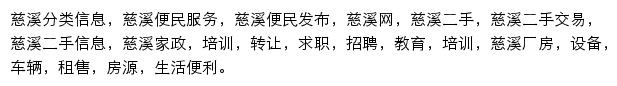 慈溪分类信息，慈溪便民服务，慈溪便民发布，慈溪网，慈溪二手，慈溪二手交易，慈溪二手信息，慈溪家政，培训，转让，求职，招聘，教育，培训，慈溪厂房，设备，车辆，租售，房源，生活便利。